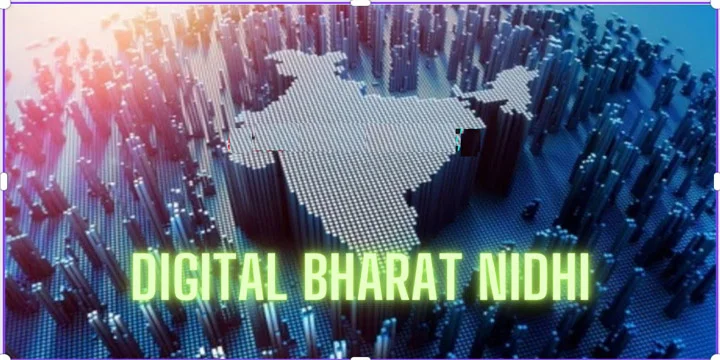 DIGITAL BHARAT NIDHI